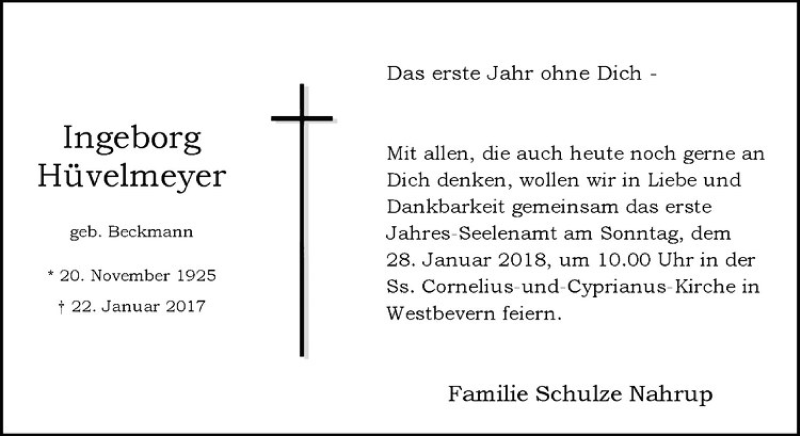 Ingeborg
Hüvelmeyer

geb. Beckmann

* 20. November 1925

† 22. Januar 2017

Das erste Jahr ohne Dich -

Mit allen, die auch heute noch gerne an Dich denken, wollen wir in Liebe und Dankbarkeit gemeinsam das erste Jahres-Seelenamt am Sonntag, dem 28. Januar 2018, um 10.00 Uhr in der Ss. Cornelius-und-Cyprianus-Kirche in Westbevern feiern.

Familie Schulze Nahrup